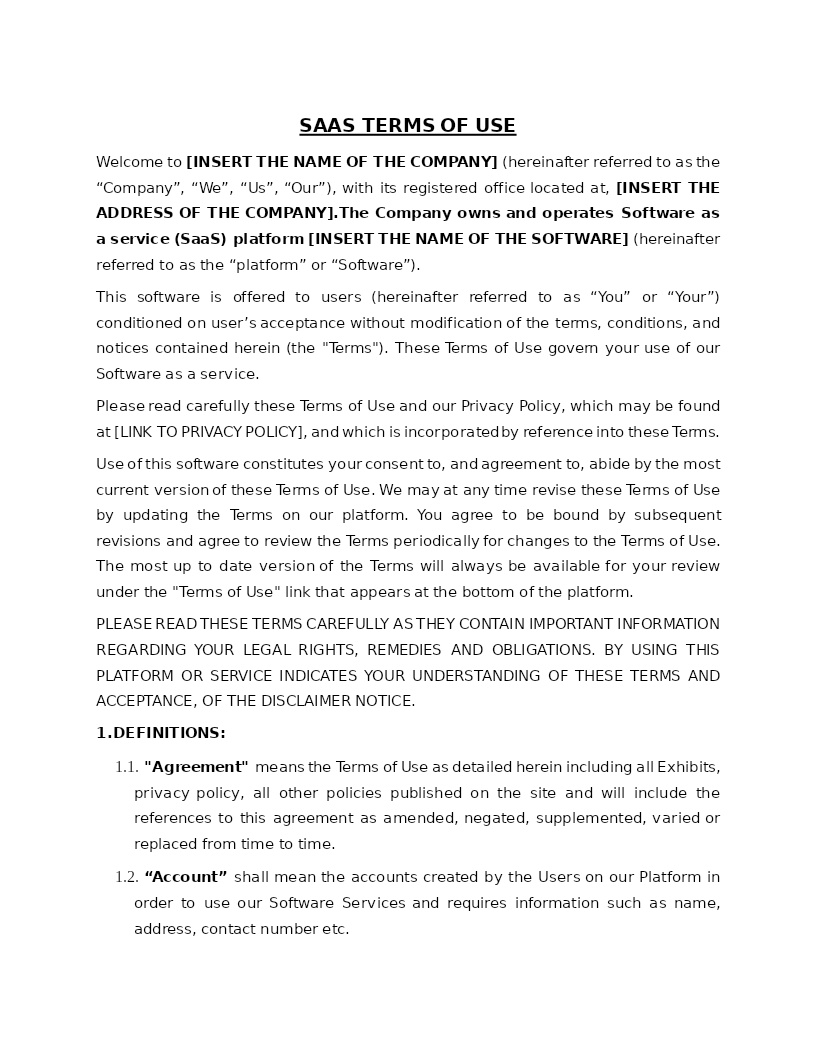 SAAS TERMS OF USE

Welcome to [INSERT THE NAME OF THE COMPANY] (hereinafter referred to as the “Company”, “We”, “Us”, “Our”), with its registered office located at, [INSERT THE ADDRESS OF THE COMPANY].The Company owns and operates Software as a service (SaaS) platform [INSERT THE NAME OF THE SOFTWARE] (hereinafter referred to as the “platform” or “Software”).

This software is offered to users (hereinafter referred to as “You” or “Your”) conditioned on user’s acceptance without modification of the terms, conditions, and notices contained herein (the "Terms"). These Terms of Use govern your use of our Software as a service.

Please read carefully these Terms of Use and our Privacy Policy, which may be found at [LINK TO PRIVACY POLICY], and which is incorporated by reference into these Terms.

Use of this software constitutes your consent to, and agreement to, abide by the most current version of these Terms of Use. We may at any time revise these Terms of Use by updating the Terms on our platform. You agree to be bound by subsequent revisions and agree to review the Terms periodically for changes to the Terms of Use. The most up to date version of the Terms will always be available for your review under the "Terms of Use" link that appears at the bottom of the platform.

PLEASE READ THESE TERMS CAREFULLY AS THEY CONTAIN IMPORTANT INFORMATION REGARDING YOUR LEGAL RIGHTS, REMEDIES AND OBLIGATIONS. BY USING THIS PLATFORM OR SERVICE INDICATES YOUR UNDERSTANDING OF THESE TERMS AND ACCEPTANCE, OF THE DISCLAIMER NOTICE.

1.DEFINITIONS:

1.1. "Agreement" means the Terms of Use as detailed herein including all Exhibits, privacy policy, all other policies published on the site and will include the references to this agreement as amended, negated, supplemented, varied or replaced from time to time.

1.2. “Account” shall mean the accounts created by the Users on our Platform in order to use our Software Services and requires information such as name, address, contact number etc.